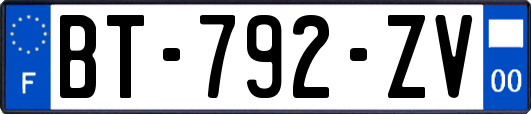 F
BT-792-ZV
00